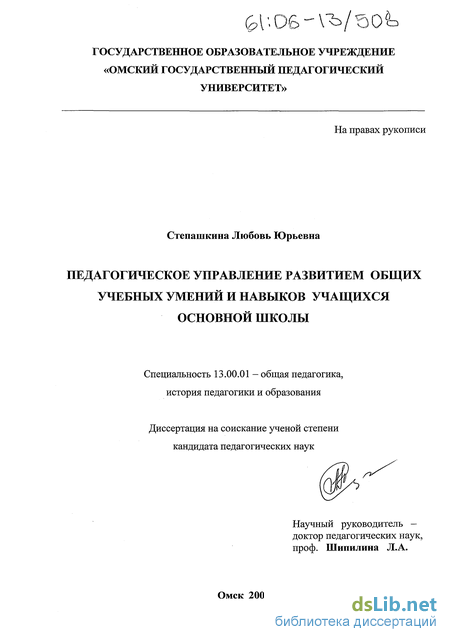 61:06-13/508

ГОСУДАРСТВЕННОЕ ОБРАЗОВАТЕЛЬНОЕ УЧРЕЖДЕНИЕ «ОМСКИЙ ГОСУДАРСТВЕННЫЙ ПЕДАГОГИЧЕСКИЙ УНИВЕРСИТЕТ»

На правах рукописи

Степашкина Любовь Юрьевна

ПЕДАГОГИЧЕСКОЕ УПРАВЛЕНИЕ РАЗВИТИЕМ ОБЩИХ УЧЕБНЫХ УМЕНИЙ И НАВЫКОВ УЧАЩИХСЯ ОСНОВНОЙ ШКОЛЫ

Специальность 13.00.01 – общая педагогика, история педагогики и образования

Диссертация на соискание ученой степени кандидата педагогических наук

Научный руководитель – доктор педагогических наук, проф. Шипилина Л.А.

Омск 200

dsLib.net
библиотека диссертаций